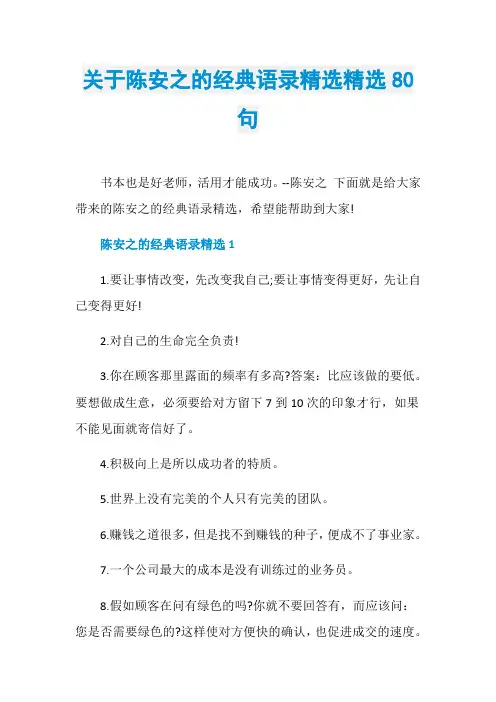 关于陈安之的经典语录精选精选 80 句

书本也是好老师，活用才能成功。--陈安之 下面就是给大家带来的陈安之的经典语录精选，希望能帮助到大家!

陈安之的经典语录精选 1

1.要让事情改变，先改变我自己;要让事情变得更好，先让自己变得更好!

2.对自己的生命完全负责!

3.你在顾客那里露面的频率有多高?答案：比应该做的要低。要想做成生意，必须要给对方留下 7 到 10 次的印象才行，如果不能见面就寄信好了。

4.积极向上是所以成功者的特质。

5.世界上没有完美的个人只有完美的团队。

6.赚钱之道很多，但是找不到赚钱的种子，便成不了事业家。

7.一个公司最大的成本是没有训练过的业务员。

8.假如顾客在问有绿色的吗?你就不要回答有，而应该问：您是否需要绿色的?这样使对方便快的确认，也促进成交的速度。